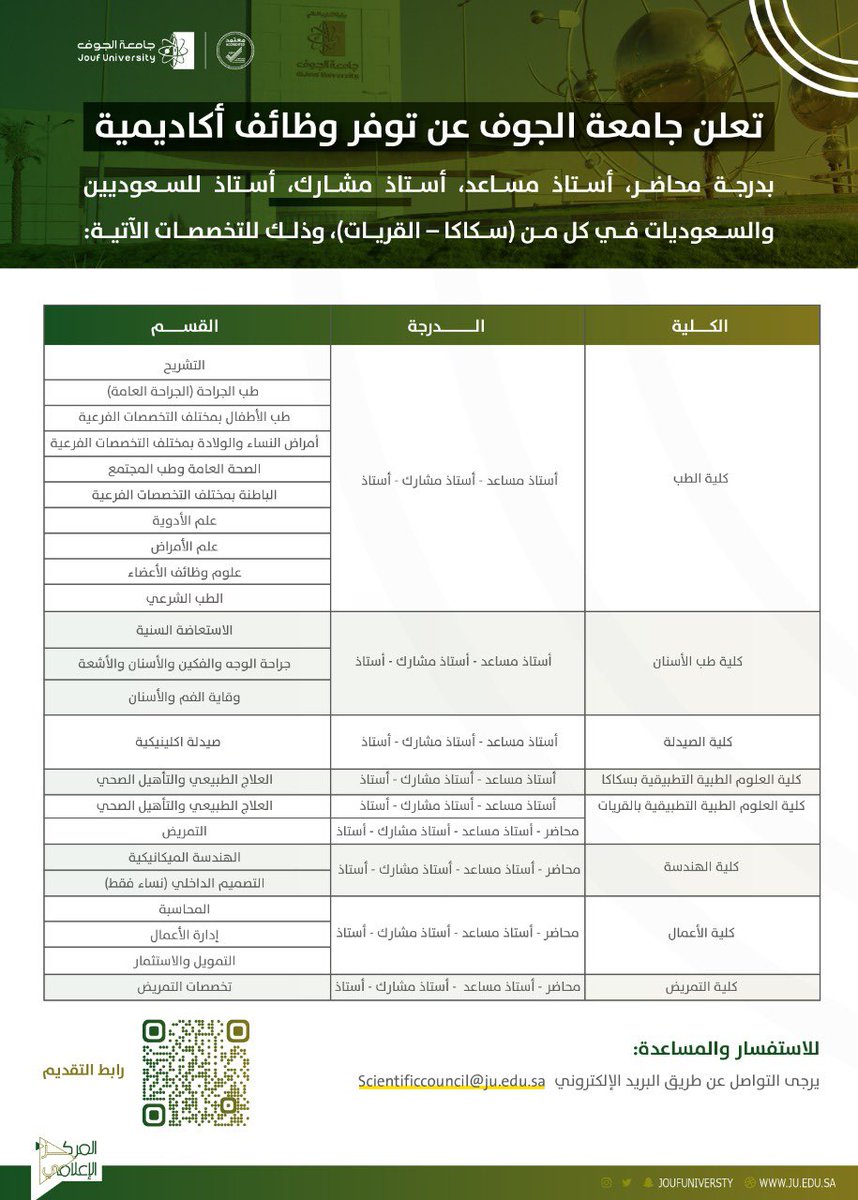 جامعة الجوف
Jouf University

تعلن جامعة الجوف عن توفر وظائف أكاديمية

بدرجة محاضر، أستاذ مساعد، أستاذ مشارك، أستاذ للسعوديين والسعوديات في كل من (سكاكا – القريات)، وذلك للتخصصات الآتية:

| الكلية | الدرجة | القسم |
|---|---|---|
| كلية الطب | أستاذ مساعد - أستاذ مشارك - أستاذ | التشريح |
| | | طب الجراحة (الجراحة العامة) |
| | | طب الأطفال بمختلف التخصصات الفرعية |
| | | أمراض النساء والولادة بمختلف التخصصات الفرعية |
| | | الصحة العامة وطب المجتمع |
| | | الباطنة بمختلف التخصصات الفرعية |
| | | علم الأدوية |
| | | علم الأمراض |
| | | علوم وظائف الأعضاء |
| | | الطب الشرعي |
| كلية طب الأسنان | أستاذ مساعد - أستاذ مشارك - أستاذ | الاستعاضة السنية |
| | | جراحة الوجه والفكين والأسنان والأشعة |
| | | وقاية الفم والأسنان |
| كلية الصيدلة | أستاذ مساعد - أستاذ مشارك - أستاذ | صيدلة اكلينيكية |
| كلية العلوم الطبية التطبيقية بسكاكا | أستاذ مساعد - أستاذ مشارك - أستاذ | العلاج الطبيعي والتأهيل الصحي |
| كلية العلوم الطبية التطبيقية بالقريات | أستاذ مساعد - أستاذ مشارك - أستاذ | العلاج الطبيعي والتأهيل الصحي |
| | محاضر - أستاذ مساعد - أستاذ مشارك - أستاذ | التمريض |
| كلية الهندسة | محاضر - أستاذ مساعد - أستاذ مشارك - أستاذ | الهندسة الميكانيكية |
| | | التصميم الداخلي (نساء فقط) |
| كلية الأعمال | محاضر - أستاذ مساعد - أستاذ مشارك - أستاذ | المحاسبة |
| | | إدارة الأعمال |
| | | التمويل والاستثمار |
| كلية التمريض | محاضر - أستاذ مساعد - أستاذ مشارك - أستاذ | تخصصات التمريض |

للاستفسار والمساعدة:
يرجى التواصل عن طريق البريد الإلكتروني Scientificcouncil@ju.edu.sa

رابط التقديم

المركز الإعلامي

JOUFUNIVERSTY WWW.JU.EDU.SA